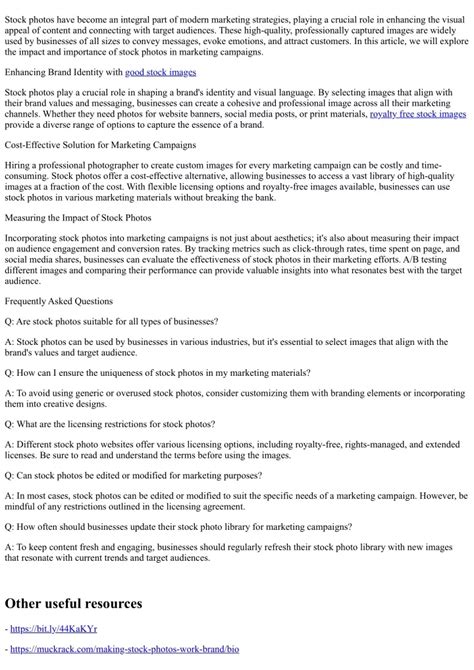 Stock photos have become an integral part of modern marketing strategies, playing a crucial role in enhancing the visual appeal of content and connecting with target audiences. These high-quality, professionally captured images are widely used by businesses of all sizes to convey messages, evoke emotions, and attract customers. In this article, we will explore the impact and importance of stock photos in marketing campaigns.

Enhancing Brand Identity with good stock images

Stock photos play a crucial role in shaping a brand's identity and visual language. By selecting images that align with their brand values and messaging, businesses can create a cohesive and professional image across all their marketing channels. Whether they need photos for website banners, social media posts, or print materials, royalty free stock images provide a diverse range of options to capture the essence of a brand.

Cost-Effective Solution for Marketing Campaigns

Hiring a professional photographer to create custom images for every marketing campaign can be costly and time-consuming. Stock photos offer a cost-effective alternative, allowing businesses to access a vast library of high-quality images at a fraction of the cost. With flexible licensing options and royalty-free images available, businesses can use stock photos in various marketing materials without breaking the bank.

Measuring the Impact of Stock Photos

Incorporating stock photos into marketing campaigns is not just about aesthetics; it's also about measuring their impact on audience engagement and conversion rates. By tracking metrics such as click-through rates, time spent on page, and social media shares, businesses can evaluate the effectiveness of stock photos in their marketing efforts. A/B testing different images and comparing their performance can provide valuable insights into what resonates best with the target audience.

Frequently Asked Questions

Q: Are stock photos suitable for all types of businesses?

A: Stock photos can be used by businesses in various industries, but it's essential to select images that align with the brand's values and target audience.

Q: How can I ensure the uniqueness of stock photos in my marketing materials?

A: To avoid using generic or overused stock photos, consider customizing them with branding elements or incorporating them into creative designs.

Q: What are the licensing restrictions for stock photos?

A: Different stock photo websites offer various licensing options, including royalty-free, rights-managed, and extended licenses. Be sure to read and understand the terms before using the images.

Q: Can stock photos be edited or modified for marketing purposes?

A: In most cases, stock photos can be edited or modified to suit the specific needs of a marketing campaign. However, be mindful of any restrictions outlined in the licensing agreement.

Q: How often should businesses update their stock photo library for marketing campaigns?

A: To keep content fresh and engaging, businesses should regularly refresh their stock photo library with new images that resonate with current trends and target audiences.

Other useful resources

- https://bit.ly/44KaKYr

- https://muckrack.com/making-stock-photos-work-brand/bio